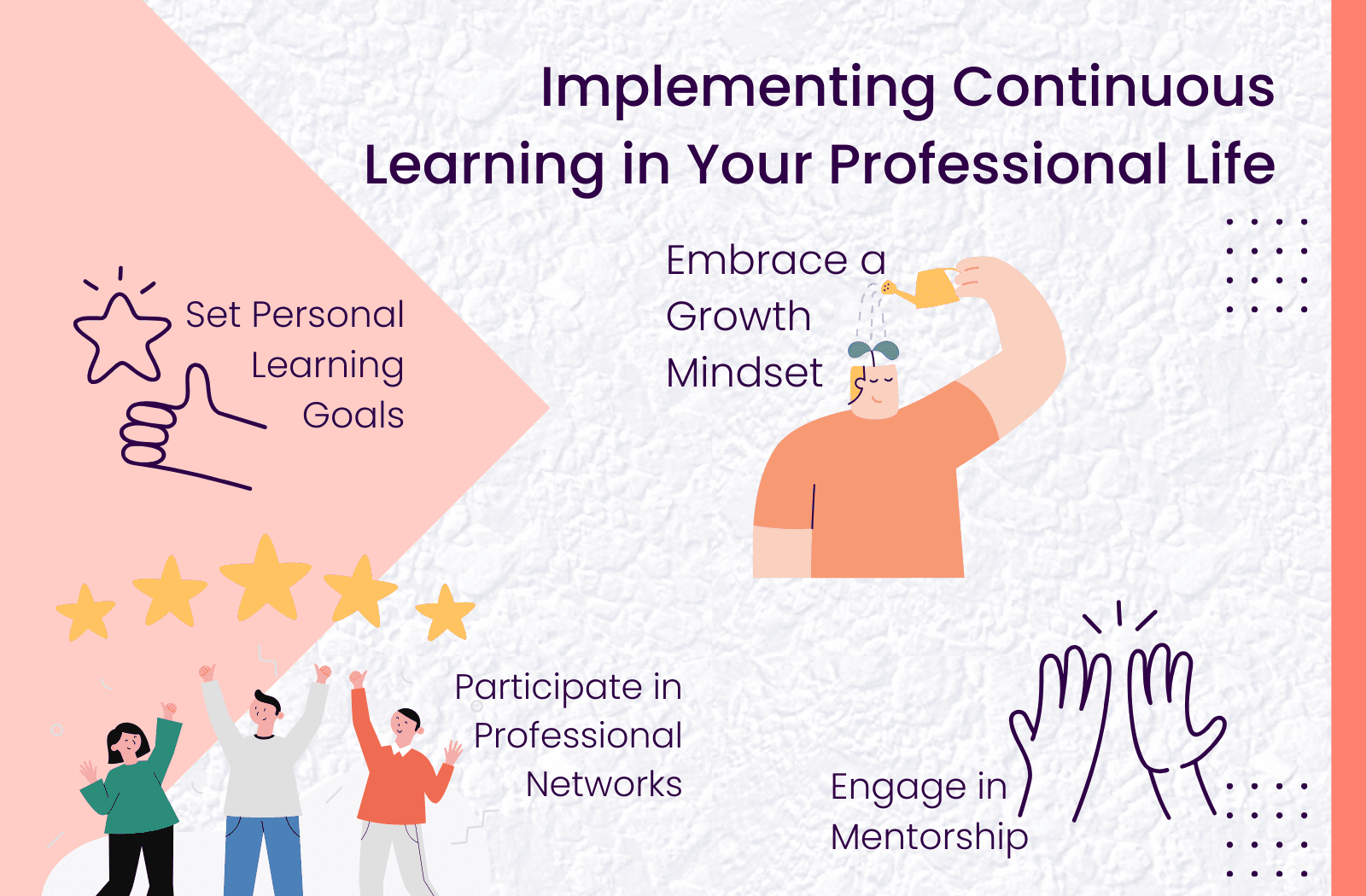 Implementing Continuous Learning in Your Professional Life

Set Personal Learning Goals

Embrace a Growth Mindset

Participate in Professional Networks

Engage in Mentorship